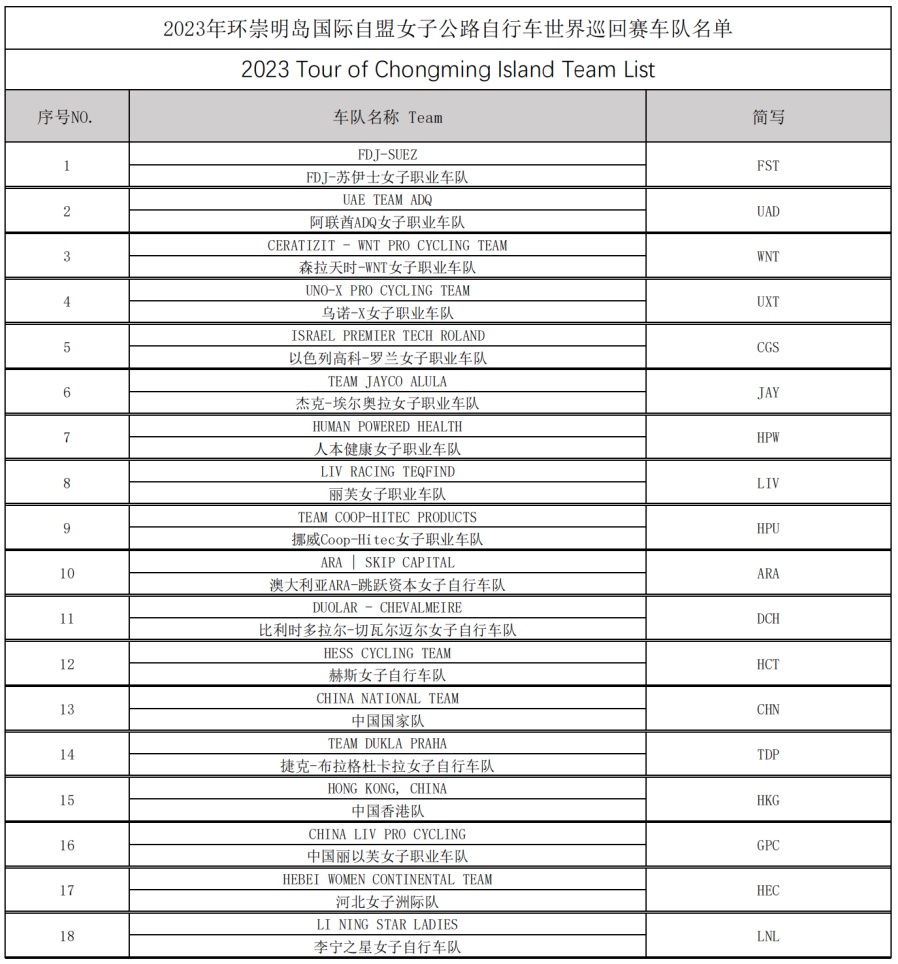 2023年环崇明岛国际自盟女子公路自行车世界巡回赛车队名单

2023 Tour of Chongming Island Team List

| 序号NO. | 车队名称 Team | 简写 |
|---|---|---|
| 1 | FDJ-SUEZ<br>FDJ-苏伊士女子职业车队 | FST |
| 2 | UAE TEAM ADQ<br>阿联酋ADQ女子职业车队 | UAD |
| 3 | CERATIZIT - WNT PRO CYCLING TEAM<br>森拉天时-WNT女子职业车队 | WNT |
| 4 | UNO-X PRO CYCLING TEAM<br>乌诺-X女子职业车队 | UXT |
| 5 | ISRAEL PREMIER TECH ROLAND<br>以色列高科-罗兰女子职业车队 | CGS |
| 6 | TEAM JAYCO ALULA<br>杰克-埃尔奥拉女子职业车队 | JAY |
| 7 | HUMAN POWERED HEALTH<br>人本健康女子职业车队 | HPW |
| 8 | LIV RACING TEQFIND<br>丽芙女子职业车队 | LIV |
| 9 | TEAM COOP-HITEC PRODUCTS<br>挪威Coop-Hitec女子职业车队 | HPU |
| 10 | ARA \| SKIP CAPITAL<br>澳大利亚ARA-跳跃资本女子自行车队 | ARA |
| 11 | DUOLAR - CHEVALMEIRE<br>比利时多拉尔-切瓦尔迈尔女子自行车队 | DCH |
| 12 | HESS CYCLING TEAM<br>赫斯女子自行车队 | HCT |
| 13 | CHINA NATIONAL TEAM<br>中国国家队 | CHN |
| 14 | TEAM DUKLA PRAHA<br>捷克-布拉格杜卡拉女子自行车队 | TDP |
| 15 | HONG KONG, CHINA<br>中国香港队 | HKG |
| 16 | CHINA LIV PRO CYCLING<br>中国丽以芙女子职业车队 | GPC |
| 17 | HEBEI WOMEN CONTINENTAL TEAM<br>河北女子洲际队 | HEC |
| 18 | LI NING STAR LADIES<br>李宁之星女子自行车队 | LNL |